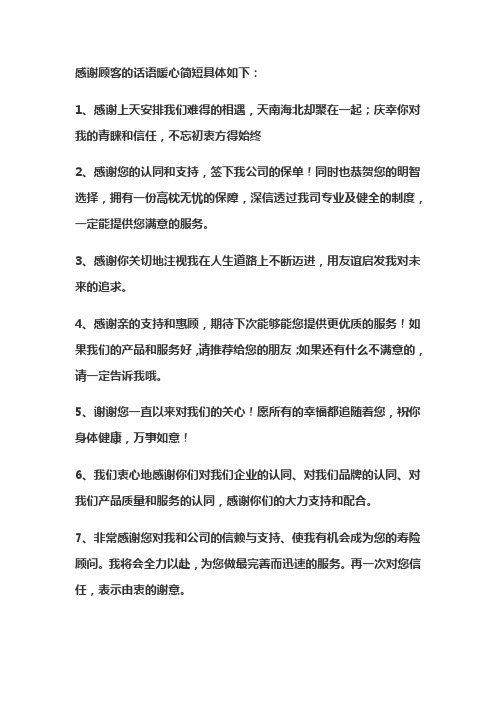 感谢顾客的话语暖心简短具体如下：

1、感谢上天安排我们难得的相遇，天南海北却聚在一起；庆幸你对我的青睐和信任，不忘初衷方得始终

2、感谢您的认同和支持，签下我公司的保单！同时也恭贺您的明智选择，拥有一份高枕无忧的保障，深信透过我司专业及健全的制度，一定能提供您满意的服务。

3、感谢你关切地注视我在人生道路上不断迈进，用友谊启发我对未来的追求。

4、感谢亲的支持和惠顾，期待下次能够能您提供更优质的服务！如果我们的产品和服务好，请推荐给您的朋友;如果还有什么不满意的，请一定告诉我哦。

5、谢谢您一直以来对我们的关心！愿所有的幸福都追随着您，祝你身体健康，万事如意！

6、我们衷心地感谢你们对我们企业的认同、对我们品牌的认同、对我们产品质量和服务的认同，感谢你们的大力支持和配合。

7、非常感谢您对我和公司的信赖与支持、使我有机会成为您的寿险顾问。我将会全力以赴，为您做最完善而迅速的服务。再一次对您信任，表示由衷的谢意。